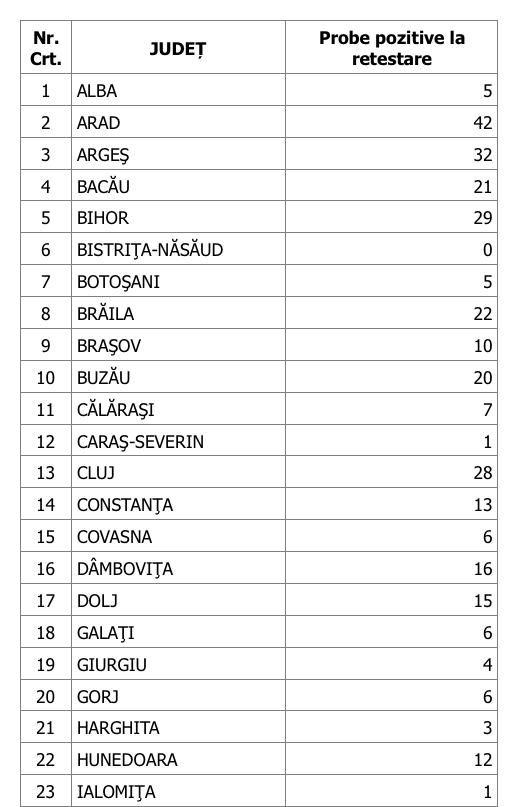 | Nr. Crt. | JUDEȚ | Probe pozitive la retestare |
|---|---|---|
| 1 | ALBA | 5 |
| 2 | ARAD | 42 |
| 3 | ARGEŞ | 32 |
| 4 | BACĂU | 21 |
| 5 | BIHOR | 29 |
| 6 | BISTRIŢA-NĂSĂUD | 0 |
| 7 | BOTOŞANI | 5 |
| 8 | BRĂILA | 22 |
| 9 | BRAŞOV | 10 |
| 10 | BUZĂU | 20 |
| 11 | CĂLĂRAŞI | 7 |
| 12 | CARAŞ-SEVERIN | 1 |
| 13 | CLUJ | 28 |
| 14 | CONSTANŢA | 13 |
| 15 | COVASNA | 6 |
| 16 | DÂMBOVIŢA | 16 |
| 17 | DOLJ | 15 |
| 18 | GALAŢI | 6 |
| 19 | GIURGIU | 4 |
| 20 | GORJ | 6 |
| 21 | HARGHITA | 3 |
| 22 | HUNEDOARA | 12 |
| 23 | IALOMIŢA | 1 |